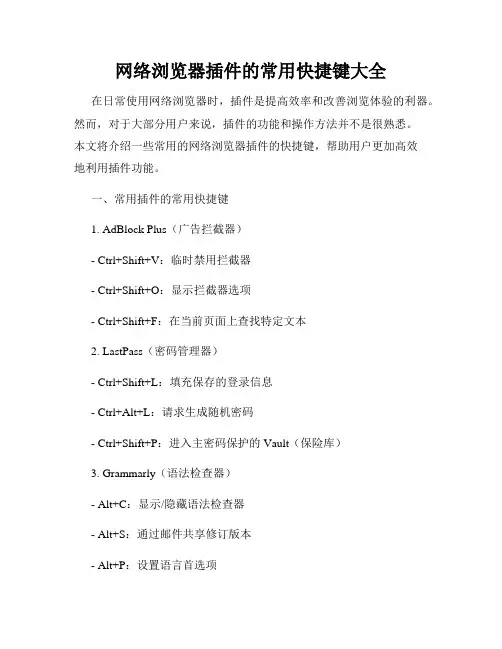 网络浏览器插件的常用快捷键大全

在日常使用网络浏览器时，插件是提高效率和改善浏览体验的利器。然而，对于大部分用户来说，插件的功能和操作方法并不是很熟悉。本文将介绍一些常用的网络浏览器插件的快捷键，帮助用户更加高效地利用插件功能。

一、常用插件的常用快捷键

1. AdBlock Plus（广告拦截器）

- Ctrl+Shift+V：临时禁用拦截器

- Ctrl+Shift+O：显示拦截器选项

- Ctrl+Shift+F：在当前页面上查找特定文本

2. LastPass（密码管理器）

- Ctrl+Shift+L：填充保存的登录信息

- Ctrl+Alt+L：请求生成随机密码

- Ctrl+Shift+P：进入主密码保护的 Vault（保险库）

3. Grammarly（语法检查器）

- Alt+C：显示/隐藏语法检查器

- Alt+S：通过邮件共享修订版本

- Alt+P：设置语言首选项